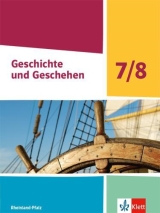 Geschichte und Geschehen

7/8

Rheinland-Pfalz

Klett